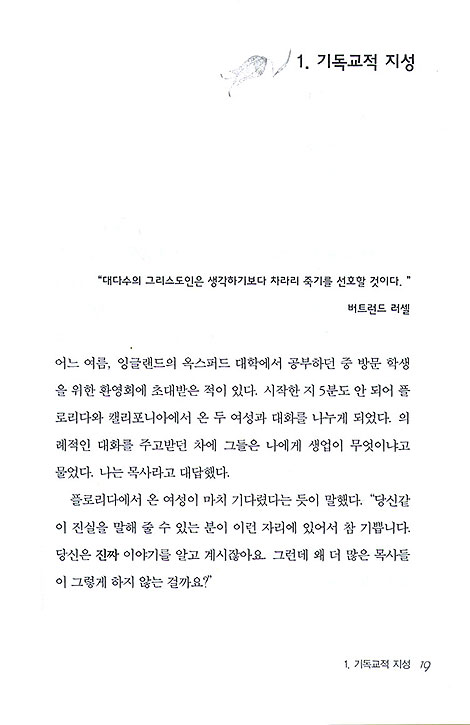 1. 기독교적 지성

"대다수의 그리스도인은 생각하기보다 차라리 죽기를 선호할 것이다."

버트런드 러셀

어느 여름, 잉글랜드의 옥스퍼드 대학에서 공부하던 중 방문 학생을 위한 환영회에 초대받은 적이 있다. 시작한 지 5분도 안 되어 플로리다와 캘리포니아에서 온 두 여성과 대화를 나누게 되었다. 의례적인 대화를 주고받던 차에 그들은 나에게 생업이 무엇이냐고 물었다. 나는 목사라고 대답했다.

플로리다에서 온 여성이 마치 기다렸다는 듯이 말했다. "당신같이 진실을 말해 줄 수 있는 분이 이런 자리에 있어서 참 기쁩니다. 당신은 진짜 이야기를 알고 계시잖아요. 그런데 왜 더 많은 목사들이 그렇게 하지 않는 걸까요?"

1. 기독교적 지성 19